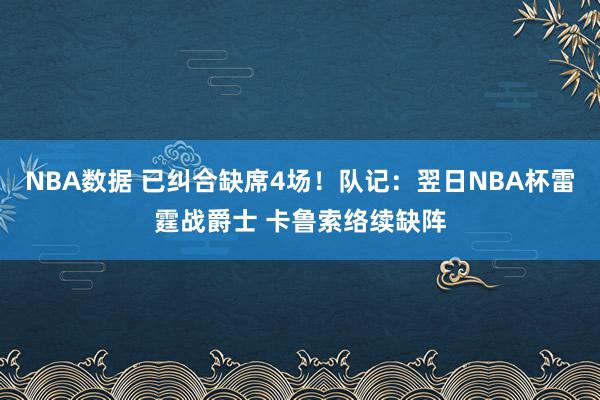 NBA数据 已纠合缺席4场！队记：翌日NBA杯雷霆战爵士 卡鲁索络续缺阵